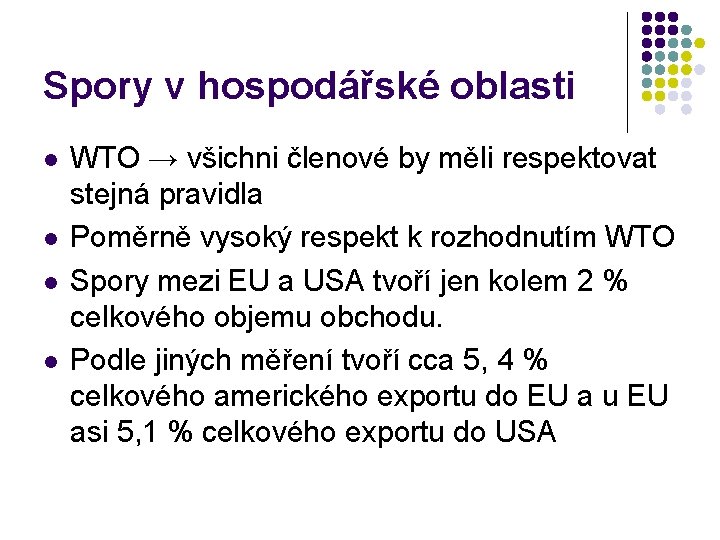 Spory v hospodářské oblasti

- WTO → všichni členové by měli respektovat stejná pravidla
- Poměrně vysoký respekt k rozhodnutím WTO
- Spory mezi EU a USA tvoří jen kolem 2 % celkového objemu obchodu.
- Podle jiných měření tvoří cca 5, 4 % celkového amerického exportu do EU a u EU asi 5,1 % celkového exportu do USA